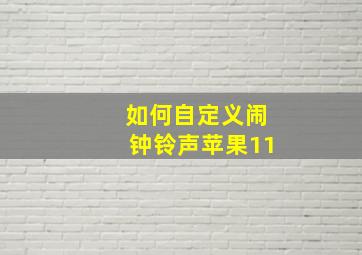 如何自定义闹钟铃声苹果11